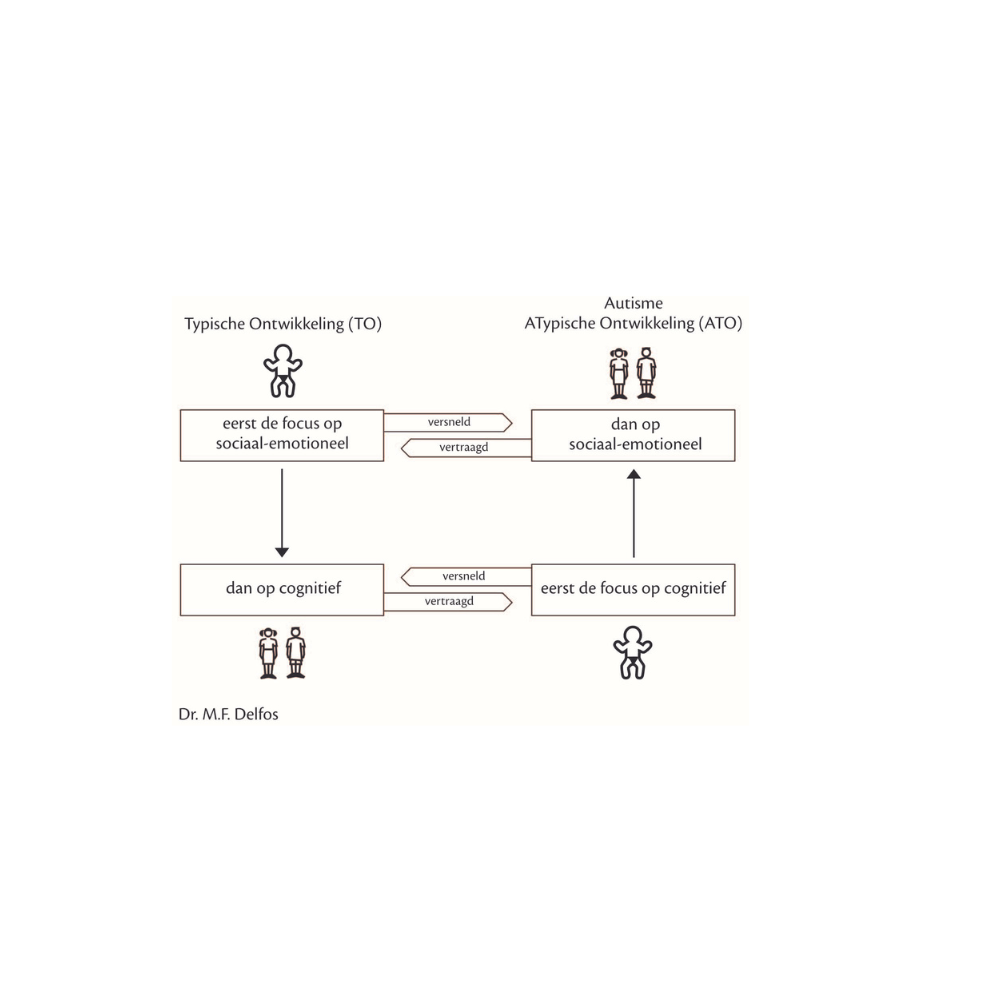 Typische Ontwikkeling (TO)

Autisme
ATypische Ontwikkeling (ATO)

eerst de focus op sociaal-emotioneel

versneld

vertraagd

dan op sociaal-emotioneel

dan op cognitief

versneld

vertraagd

eerst de focus op cognitief

Dr. M.F. Delfos